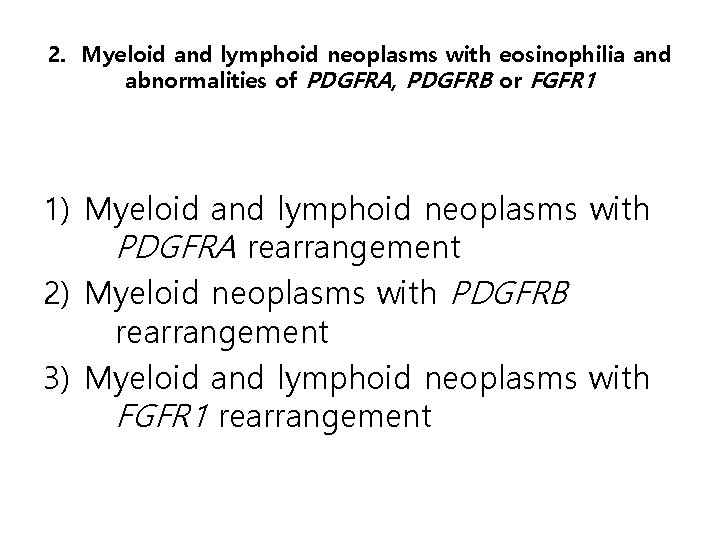 2. Myeloid and lymphoid neoplasms with eosinophilia and abnormalities of PDGFRA, PDGFRB or FGFR1

1) Myeloid and lymphoid neoplasms with PDGFRA rearrangement
2) Myeloid neoplasms with PDGFRB rearrangement
3) Myeloid and lymphoid neoplasms with FGFR1 rearrangement